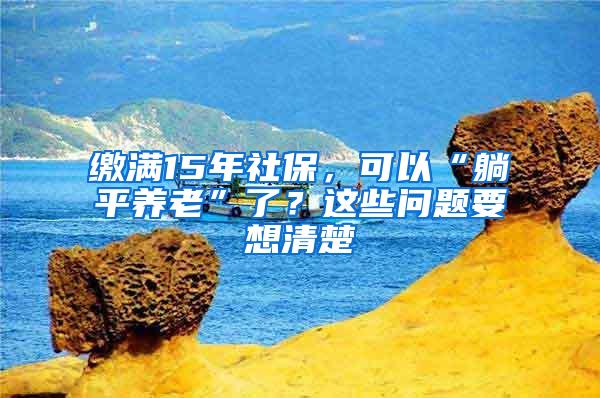 缴满15年社保，可以“躺平养老”了？这些问题要想清楚